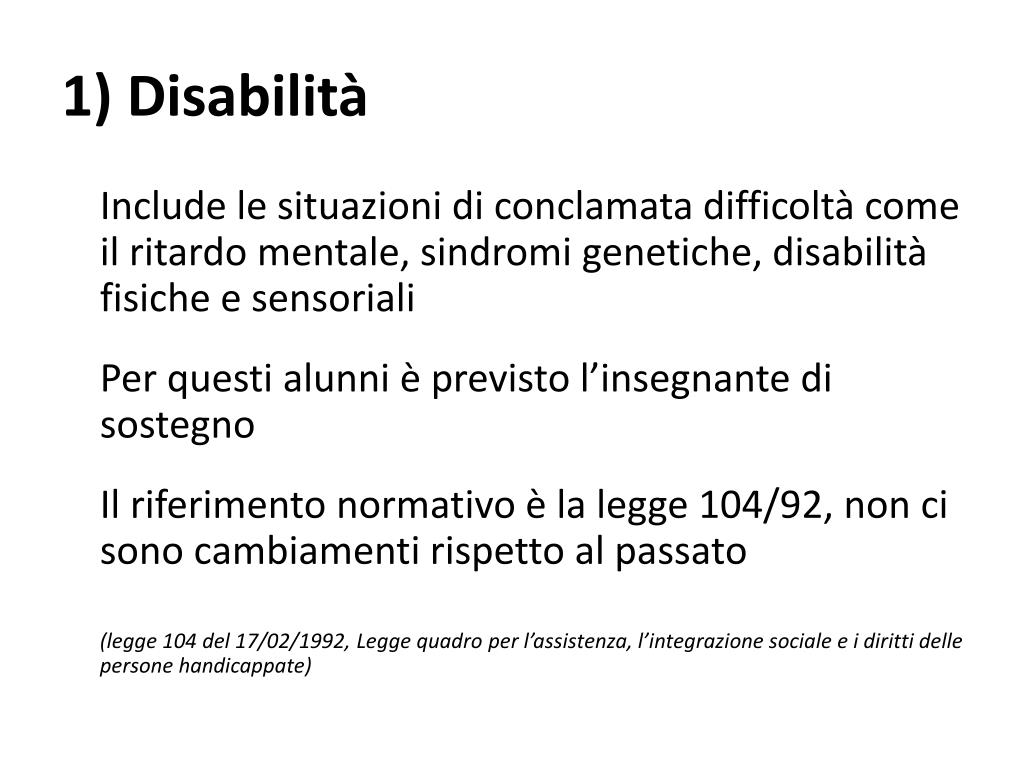 1) Disabilità

Include le situazioni di conclamata difficoltà come il ritardo mentale, sindromi genetiche, disabilità fisiche e sensoriali

Per questi alunni è previsto l’insegnante di sostegno

Il riferimento normativo è la legge 104/92, non ci sono cambiamenti rispetto al passato

(legge 104 del 17/02/1992, Legge quadro per l’assistenza, l’integrazione sociale e i diritti delle persone handicappate)